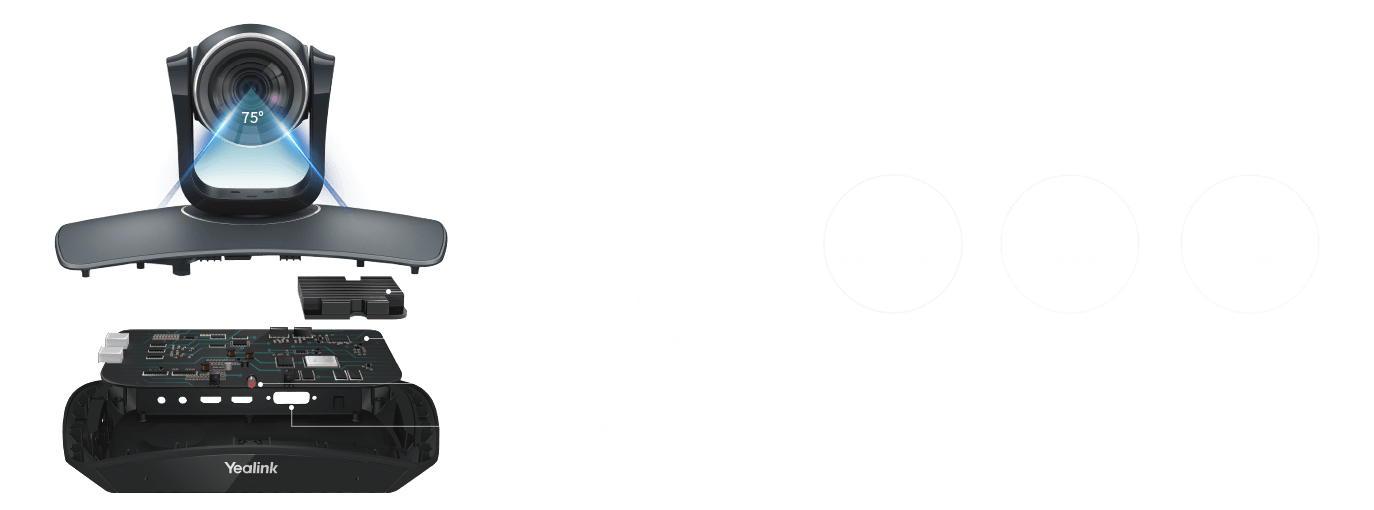 75°

Yealink